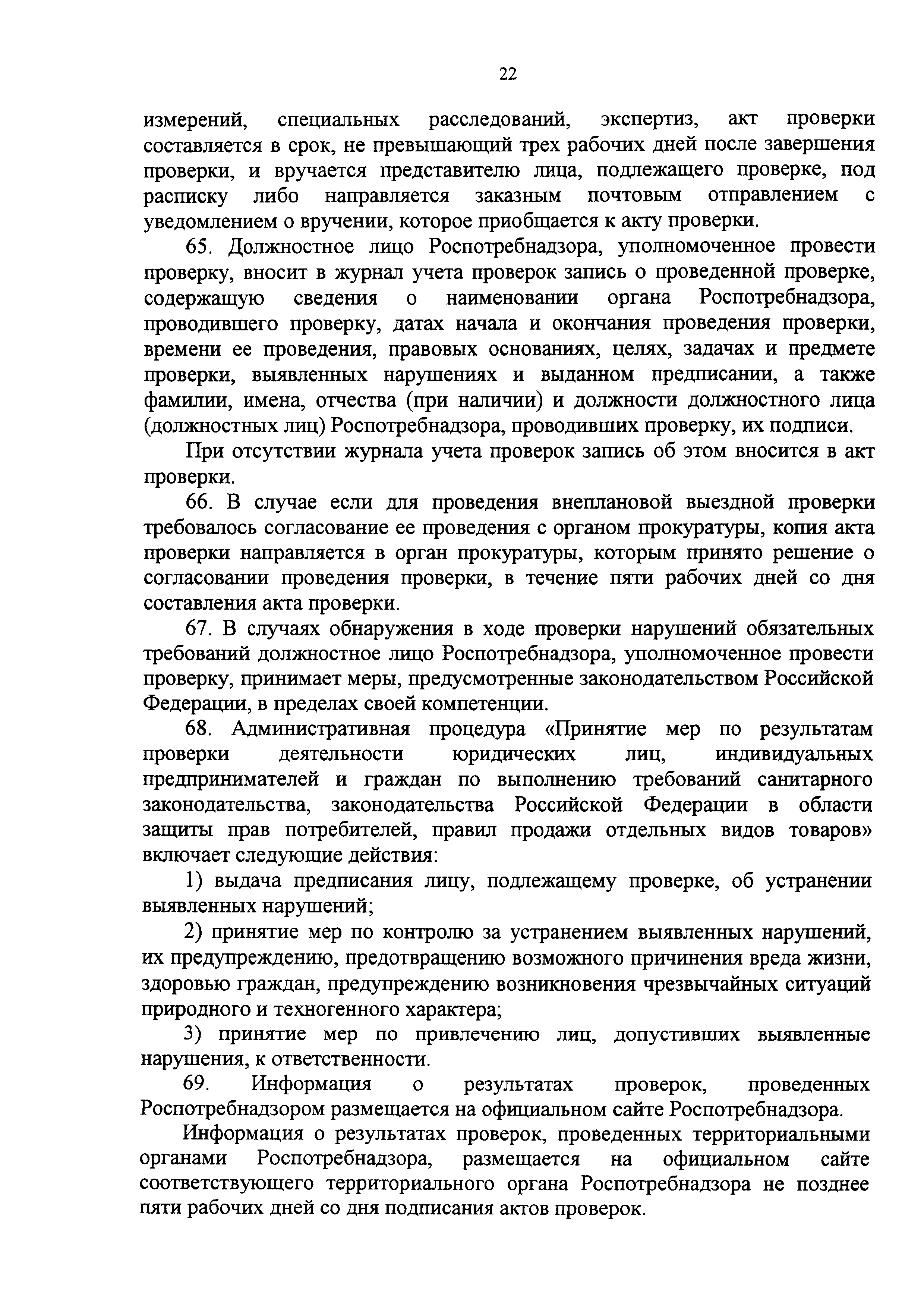 22

измерений, специальных расследований, экспертиз, акт проверки составляется в срок, не превышающий трех рабочих дней после завершения проверки, и вручается представителю лица, подлежащего проверке, под расписку либо направляется заказным почтовым отправлением с уведомлением о вручении, которое приобщается к акту проверки.

65. Должностное лицо Роспотребнадзора, уполномоченное провести проверку, вносит в журнал учета проверок запись о проведенной проверке, содержащую сведения о наименовании органа Роспотребнадзора, проводившего проверку, датах начала и окончания проведения проверки, времени ее проведения, правовых основаниях, целях, задачах и предмете проверки, выявленных нарушениях и выданном предписании, а также фамилии, имена, отчества (при наличии) и должности должностного лица (должностных лиц) Роспотребнадзора, проводивших проверку, их подписи.

При отсутствии журнала учета проверок запись об этом вносится в акт проверки.

66. В случае если для проведения внеплановой выездной проверки требовалось согласование ее проведения с органом прокуратуры, копия акта проверки направляется в орган прокуратуры, которым принято решение о согласовании проведения проверки, в течение пяти рабочих дней со дня составления акта проверки.

67. В случаях обнаружения в ходе проверки нарушений обязательных требований должностное лицо Роспотребнадзора, уполномоченное провести проверку, принимает меры, предусмотренные законодательством Российской Федерации, в пределах своей компетенции.

68. Административная процедура «Принятие мер по результатам проверки деятельности юридических лиц, индивидуальных предпринимателей и граждан по выполнению требований санитарного законодательства, законодательства Российской Федерации в области защиты прав потребителей, правил продажи отдельных видов товаров» включает следующие действия:

1) выдача предписания лицу, подлежащему проверке, об устранении выявленных нарушений;

2) принятие мер по контролю за устранением выявленных нарушений, их предупреждению, предотвращению возможного причинения вреда жизни, здоровью граждан, предупреждению возникновения чрезвычайных ситуаций природного и техногенного характера;

3) принятие мер по привлечению лиц, допустивших выявленные нарушения, к ответственности.

69. Информация о результатах проверок, проведенных Роспотребнадзором размещается на официальном сайте Роспотребнадзора.

Информация о результатах проверок, проведенных территориальными органами Роспотребнадзора, размещается на официальном сайте соответствующего территориального органа Роспотребнадзора не позднее пяти рабочих дней со дня подписания актов проверок.